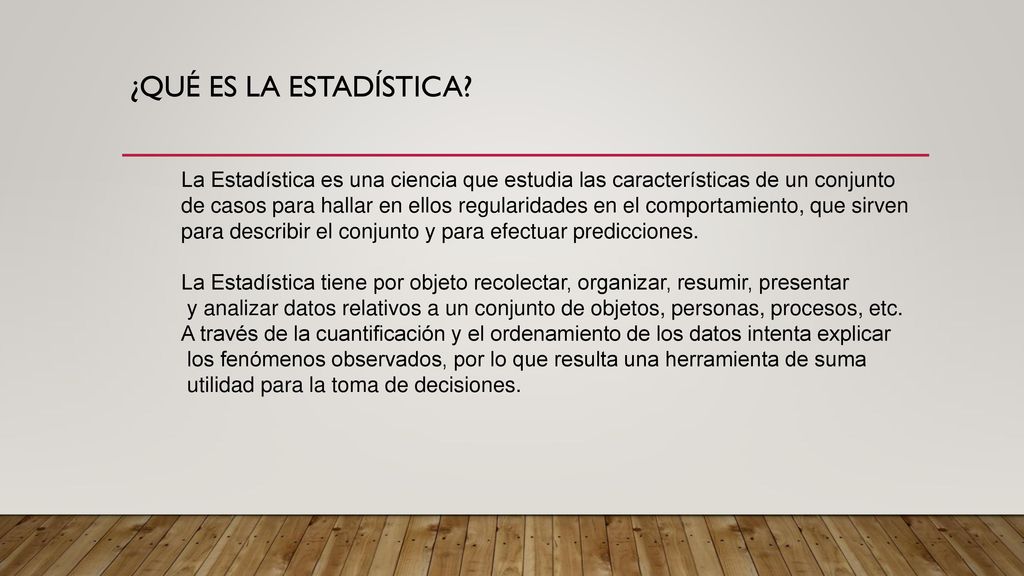 ¿QUÉ ES LA ESTADÍSTICA?

La Estadística es una ciencia que estudia las características de un conjunto de casos para hallar en ellos regularidades en el comportamiento, que sirven para describir el conjunto y para efectuar predicciones.

La Estadística tiene por objeto recolectar, organizar, resumir, presentar y analizar datos relativos a un conjunto de objetos, personas, procesos, etc. A través de la cuantificación y el ordenamiento de los datos intenta explicar los fenómenos observados, por lo que resulta una herramienta de suma utilidad para la toma de decisiones.